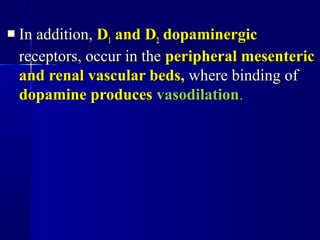 In addition, $D_1$ and $D_2$ dopaminergic receptors, occur in the peripheral mesenteric and renal vascular beds, where binding of dopamine produces vasodilation.